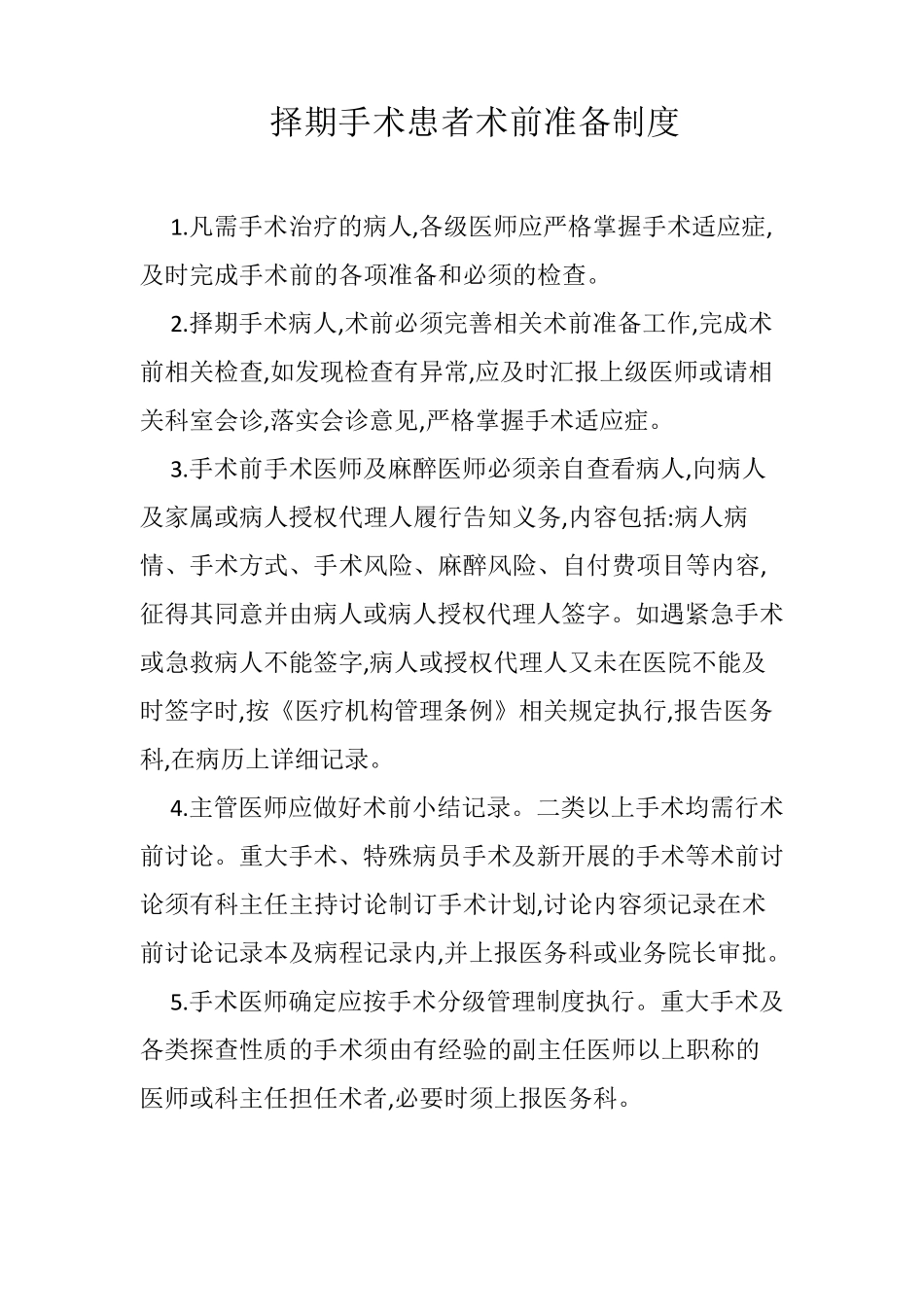 择期手术患者术前准备制度

1.凡需手术治疗的病人,各级医师应严格掌握手术适应症,及时完成手术前的各项准备和必须的检查。

2.择期手术病人,术前必须完善相关术前准备工作,完成术前相关检查,如发现检查有异常,应及时汇报上级医师或请相关科室会诊,落实会诊意见,严格掌握手术适应症。

3.手术前手术医师及麻醉医师必须亲自查看病人,向病人及家属或病人授权代理人履行告知义务,内容包括:病人病情、手术方式、手术风险、麻醉风险、自付费项目等内容,征得其同意并由病人或病人授权代理人签字。如遇紧急手术或急救病人不能签字,病人或授权代理人又未在医院不能及时签字时,按《医疗机构管理条例》相关规定执行,报告医务科,在病历上详细记录。

4.主管医师应做好术前小结记录。二类以上手术均需行术前讨论。重大手术、特殊病员手术及新开展的手术等术前讨论须有科主任主持讨论制订手术计划,讨论内容须记录在术前讨论记录本及病程记录内,并上报医务科或业务院长审批。

5.手术医师确定应按手术分级管理制度执行。重大手术及各类探查性质的手术须由有经验的副主任医师以上职称的医师或科主任担任术者,必要时须上报医务科。